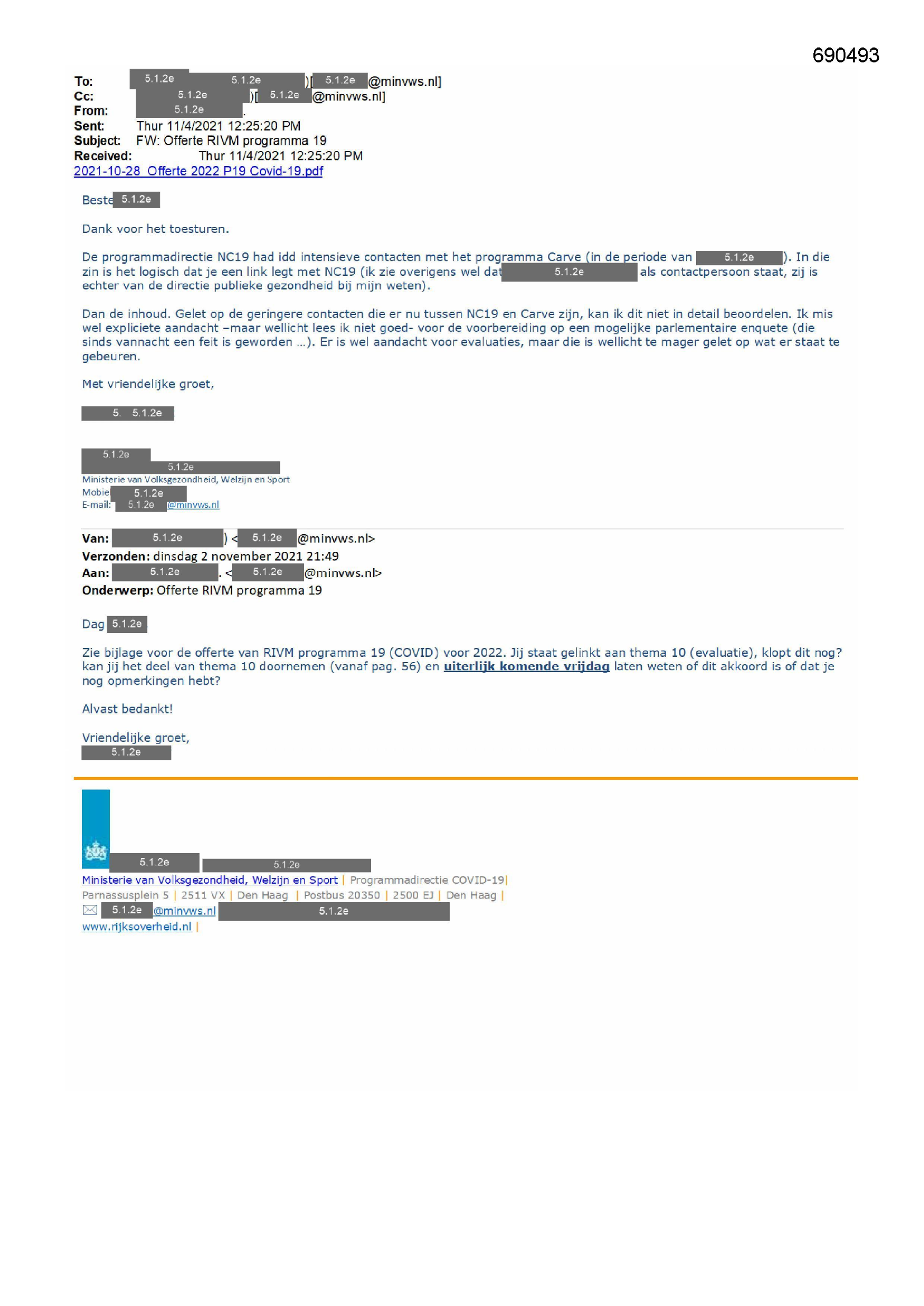 690493

To: 5.1.2e 5.1.2e )[ 5.1.2e @minvws.nl]
Cc: 5.1.2e )[ 5.1.2e @minvws.nl]
From: 5.1.2e .
Sent: Thur 11/4/2021 12:25:20 PM
Subject: FW: Offerte RIVM programma 19
Received: Thur 11/4/2021 12:25:20 PM
2021-10-28_Offerte 2022 P19 Covid-19.pdf

Beste 5.1.2e

Dank voor het toesturen.

De programmadirectie NC19 had idd intensieve contacten met het programma Carve (in de periode van 5.1.2e ). In die zin is het logisch dat je een link legt met NC19 (ik zie overigens wel dat 5.1.2e als contactpersoon staat, zij is echter van de directie publieke gezondheid bij mijn weten).

Dan de inhoud. Gelet op de geringere contacten die er nu tussen NC19 en Carve zijn, kan ik dit niet in detail beoordelen. Ik mis wel expliciete aandacht –maar wellicht lees ik niet goed- voor de voorbereiding op een mogelijke parlementaire enquete (die sinds vannacht een feit is geworden …). Er is wel aandacht voor evaluaties, maar die is wellicht te mager gelet op wat er staat te gebeuren.

Met vriendelijke groet,

5. 5.1.2e

5.1.2e
5.1.2e
Ministerie van Volksgezondheid, Welzijn en Sport
Mobie 5.1.2e
E-mail: 5.1.2e @minvws.nl

Van: 5.1.2e ) < 5.1.2e @minvws.nl>
Verzonden: dinsdag 2 november 2021 21:49
Aan: 5.1.2e . < 5.1.2e @minvws.nl>
Onderwerp: Offerte RIVM programma 19

Dag 5.1.2e

Zie bijlage voor de offerte van RIVM programma 19 (COVID) voor 2022. Jij staat gelinkt aan thema 10 (evaluatie), klopt dit nog? kan jij het deel van thema 10 doornemen (vanaf pag. 56) en uiterlijk komende vrijdag laten weten of dit akkoord is of dat je nog opmerkingen hebt?

Alvast bedankt!

Vriendelijke groet,
5.1.2e

5.1.2e 5.1.2e
Ministerie van Volksgezondheid, Welzijn en Sport | Programmadirectie COVID-19|
Parnassusplein 5 | 2511 VX | Den Haag | Postbus 20350 | 2500 EJ | Den Haag |
5.1.2e @minvws.nl 5.1.2e
www.rijksoverheid.nl |